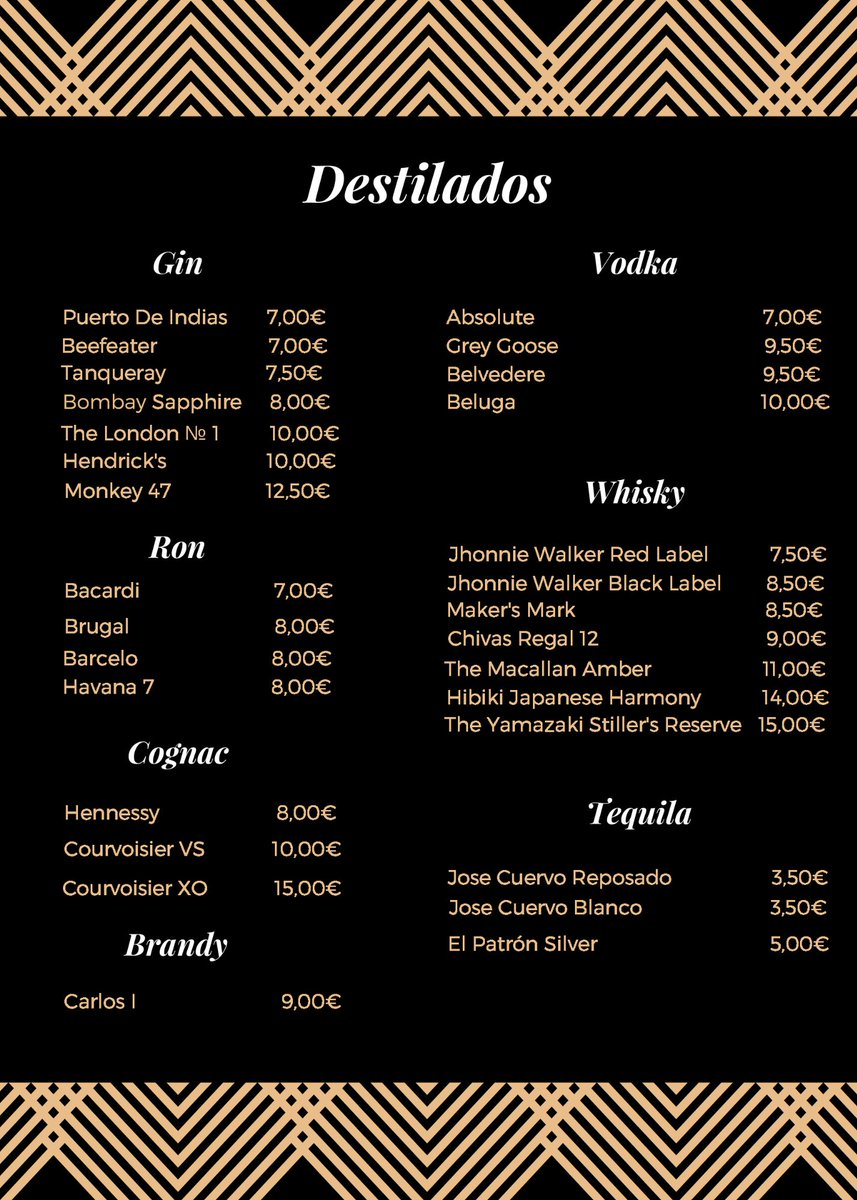 Destilados

Gin

Puerto De Indias 7,00€
Beefeater 7,00€
Tanqueray 7,50€
Bombay Sapphire 8,00€
The London № 1 10,00€
Hendrick's 10,00€
Monkey 47 12,50€

Ron

Bacardi 7,00€
Brugal 8,00€
Barcelo 8,00€
Havana 7 8,00€

Cognac

Hennessy 8,00€
Courvoisier VS 10,00€
Courvoisier XO 15,00€

Brandy

Carlos I 9,00€

Vodka

Absolute 7,00€
Grey Goose 9,50€
Belvedere 9,50€
Beluga 10,00€

Whisky

Jhonnie Walker Red Label 7,50€
Jhonnie Walker Black Label 8,50€
Maker's Mark 8,50€
Chivas Regal 12 9,00€
The Macallan Amber 11,00€
Hibiki Japanese Harmony 14,00€
The Yamazaki Stiller's Reserve 15,00€

Tequila

Jose Cuervo Reposado 3,50€
Jose Cuervo Blanco 3,50€
El Patrón Silver 5,00€